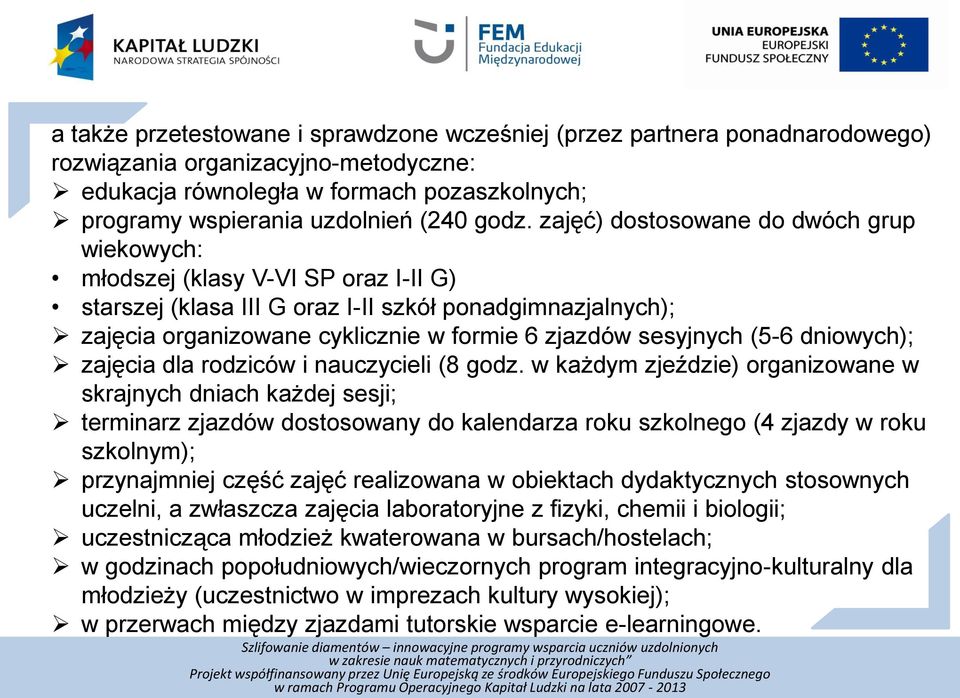 KAPITAŁ LUDZKI
NARODOWA STRATEGIA SPÓJNOŚCI

FEM
Fundacja Edukacji Międzynarodowej

UNIA EUROPEJSKA
EUROPEJSKI FUNDUSZ SPOŁECZNY

a także przetestowane i sprawdzone wcześniej (przez partnera ponadnarodowego) rozwiązania organizacyjno-metodyczne:
➢ edukacja równoległa w formach pozaszkolnych;
➢ programy wspierania uzdolnień (240 godz. zajęć) dostosowane do dwóch grup wiekowych:
• młodszej (klasy V-VI SP oraz I-II G)
• starszej (klasa III G oraz I-II szkół ponadgimnazjalnych);
➢ zajęcia organizowane cyklicznie w formie 6 zjazdów sesyjnych (5-6 dniowych);
➢ zajęcia dla rodziców i nauczycieli (8 godz. w każdym zjeździe) organizowane w skrajnych dniach każdej sesji;
➢ terminarz zjazdów dostosowany do kalendarza roku szkolnego (4 zjazdy w roku szkolnym);
➢ przynajmniej część zajęć realizowana w obiektach dydaktycznych stosownych uczelni, a zwłaszcza zajęcia laboratoryjne z fizyki, chemii i biologii;
➢ uczestnicząca młodzież kwaterowana w bursach/hostelach;
➢ w godzinach popołudniowych/wieczornych program integracyjno-kulturalny dla młodzieży (uczestnictwo w imprezach kultury wysokiej);
➢ w przerwach między zjazdami tutorskie wsparcie e-learningowe.

Szlifowanie diamentów – innowacyjne programy wsparcia uczniów uzdolnionych w zakresie nauk matematycznych i przyrodniczych"
Projekt współfinansowany przez Unię Europejską ze środków Europejskiego Funduszu Społecznego w ramach Programu Operacyjnego Kapitał Ludzki na lata 2007 - 2013